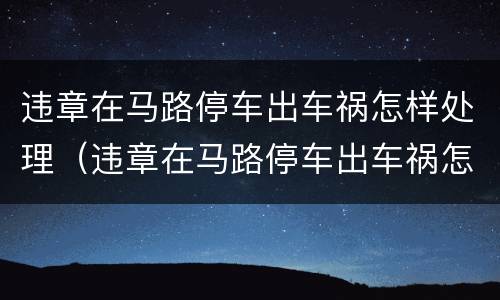 违章在马路停车出车祸怎样处理（违章在马路停车出车祸怎